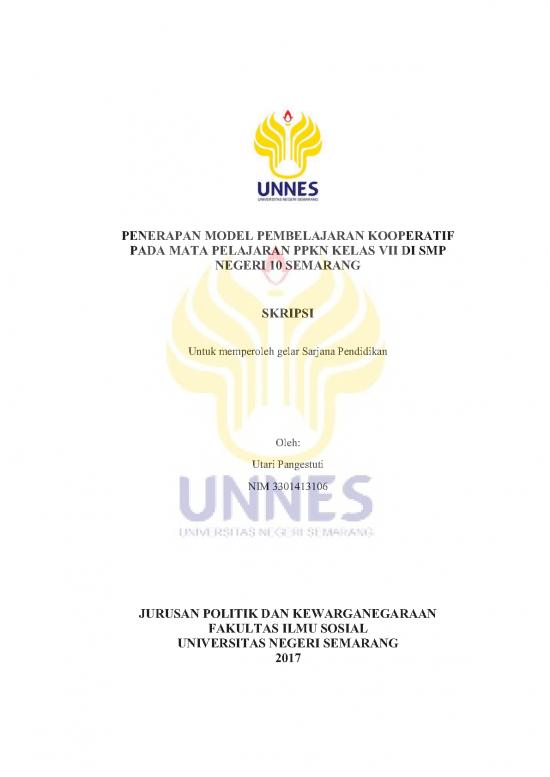 UNNES
UNIVERSITAS NEGERI SEMARANG

PENERAPAN MODEL PEMBELAJARAN KOOPERATIF PADA MATA PELAJARAN PPKN KELAS VII DI SMP NEGERI 10 SEMARANG

SKRIPSI

Untuk memperoleh gelar Sarjana Pendidikan

Oleh:

Utari Pangestuti

NIM 3301413106

UNNES
UNIVERSITAS NEGERI SEMARANG

JURUSAN POLITIK DAN KEWARGANEGARAAN
FAKULTAS ILMU SOSIAL
UNIVERSITAS NEGERI SEMARANG
2017